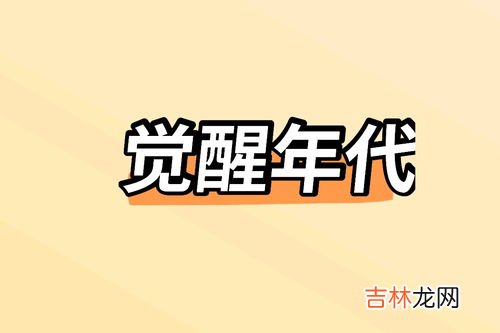 觉醒年代

吉林龙网